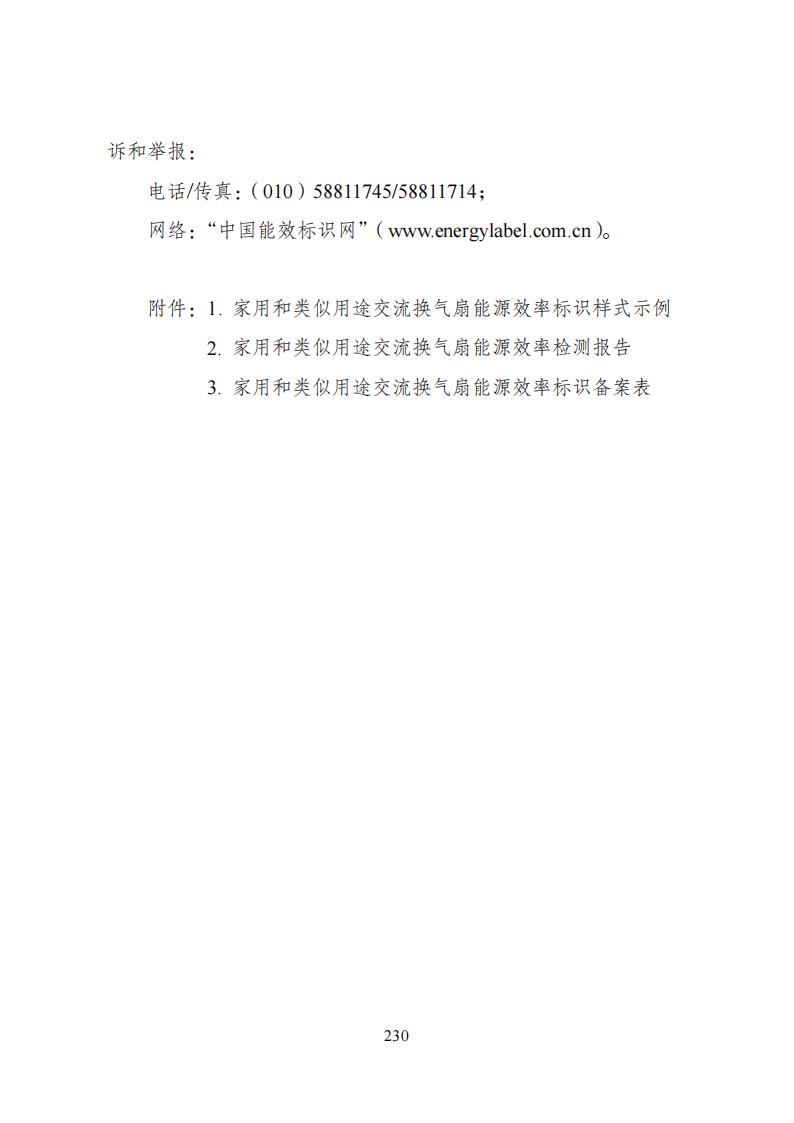 诉和举报：

电话/传真：（010）58811745/58811714；

网络：“中国能效标识网”（www.energylabel.com.cn）。

附件：1. 家用和类似用途交流换气扇能源效率标识样式示例

2. 家用和类似用途交流换气扇能源效率检测报告

3. 家用和类似用途交流换气扇能源效率标识备案表

230